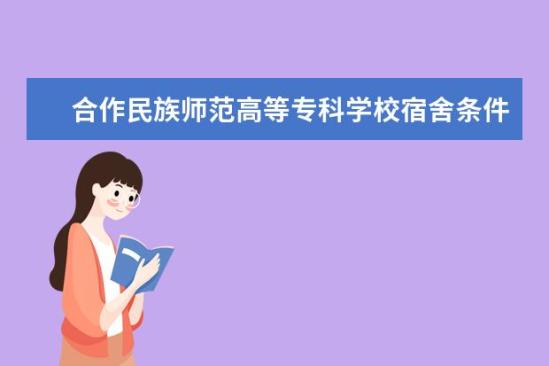 合作民族师范高等专科学校宿舍条件